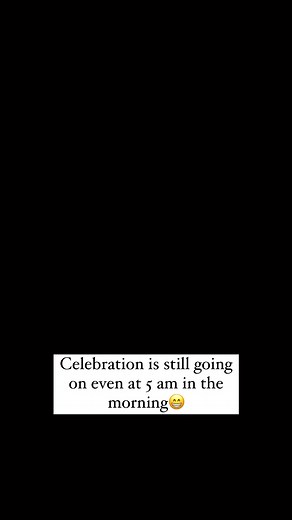 Celebration is still going on even at 5 am in the morning😁